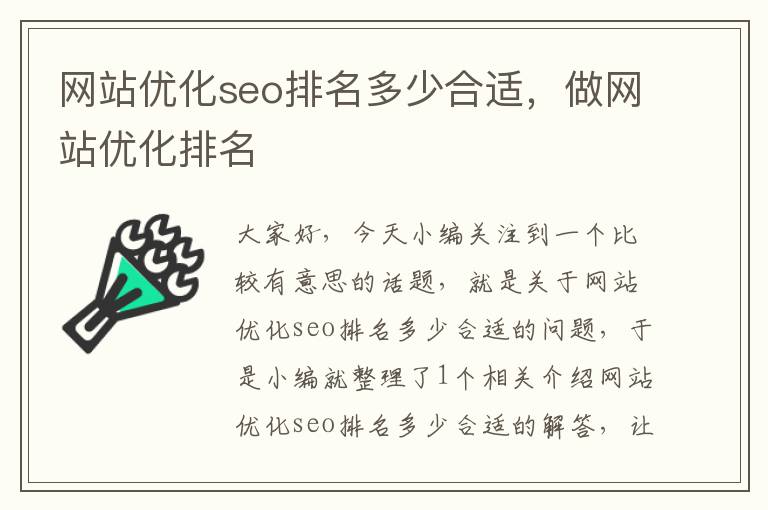 网站优化seo排名多少合适，做网站优化排名

大家好，今天小编关注到一个比较有意思的话题，就是关于网站优化seo排名多少合适的问题，于是小编就整理了1个相关介绍网站优化seo排名多少合适的解答，让